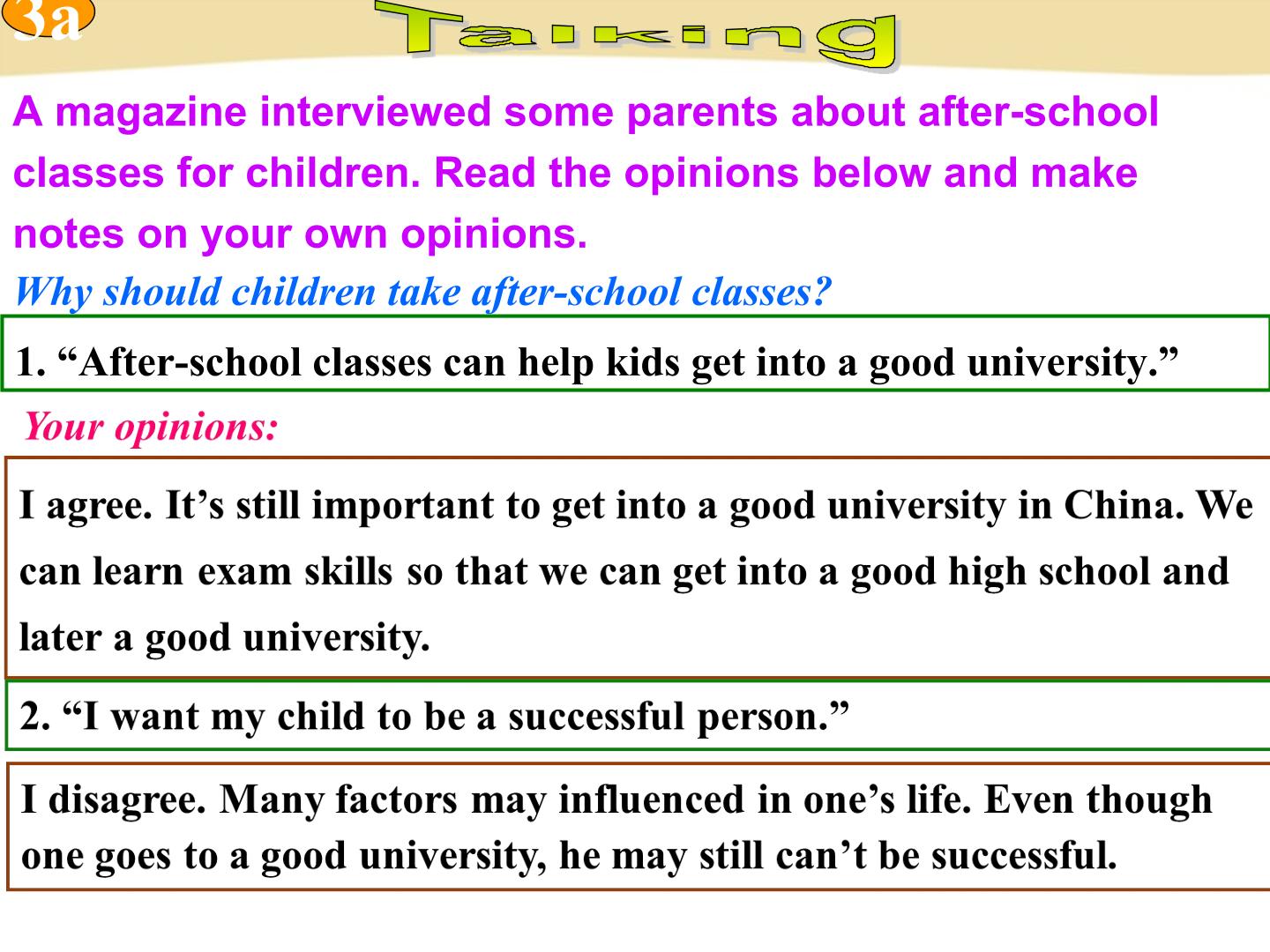 3a

Talking

A magazine interviewed some parents about after-school classes for children. Read the opinions below and make notes on your own opinions.

Why should children take after-school classes?

1. “After-school classes can help kids get into a good university.”

Your opinions:

I agree. It’s still important to get into a good university in China. We can learn exam skills so that we can get into a good high school and later a good university.

2. “I want my child to be a successful person.”

I disagree. Many factors may influenced in one’s life. Even though one goes to a good university, he may still can’t be successful.